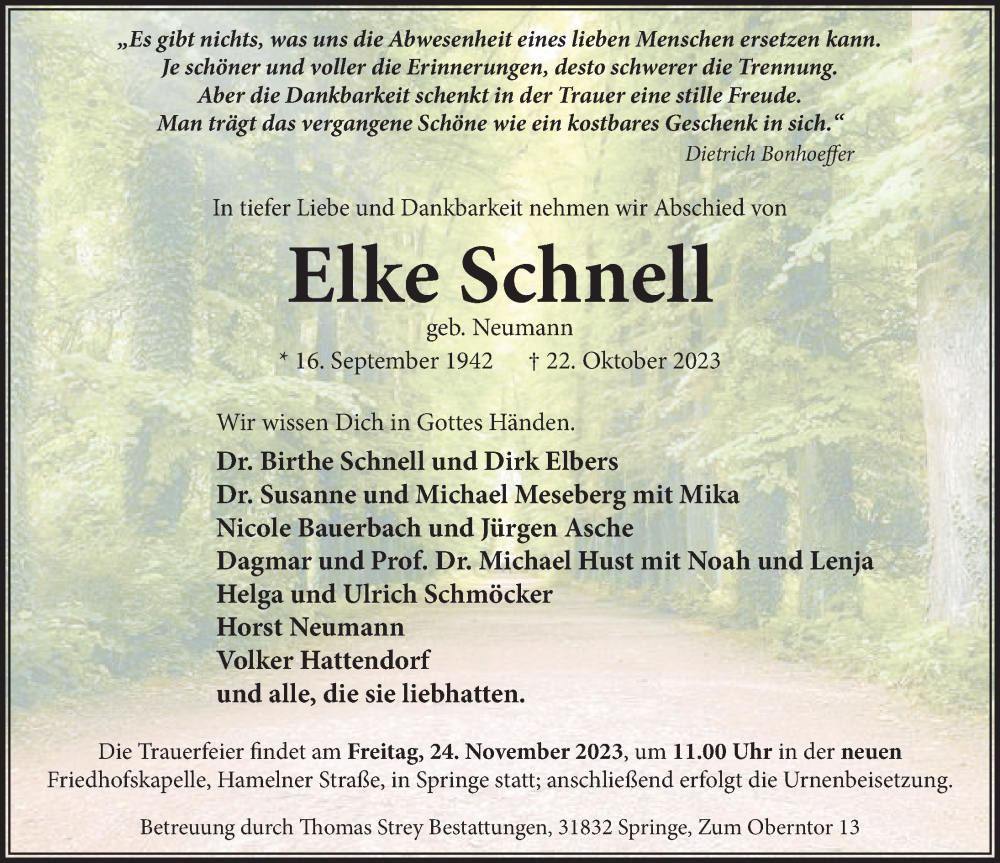 „Es gibt nichts, was uns die Abwesenheit eines lieben Menschen ersetzen kann.
Je schöner und voller die Erinnerungen, desto schwerer die Trennung.
Aber die Dankbarkeit schenkt in der Trauer eine stille Freude.
Man trägt das vergangene Schöne wie ein kostbares Geschenk in sich.“
Dietrich Bonhoeffer

In tiefer Liebe und Dankbarkeit nehmen wir Abschied von

Elke Schnell

geb. Neumann

* 16. September 1942 † 22. Oktober 2023

Wir wissen Dich in Gottes Händen.

Dr. Birthe Schnell und Dirk Elbers
Dr. Susanne und Michael Meseberg mit Mika
Nicole Bauerbach und Jürgen Asche
Dagmar und Prof. Dr. Michael Hust mit Noah und Lenja
Helga und Ulrich Schmöcker
Horst Neumann
Volker Hattendorf
und alle, die sie liebhatten.

Die Trauerfeier findet am Freitag, 24. November 2023, um 11.00 Uhr in der neuen Friedhofskapelle, Hamelner Straße, in Springe statt; anschließend erfolgt die Urnenbeisetzung.

Betreuung durch Thomas Strey Bestattungen, 31832 Springe, Zum Oberntor 13